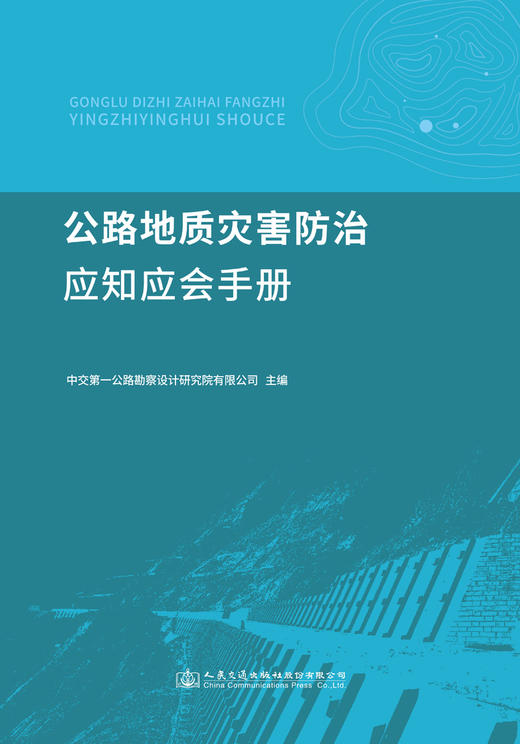 GONGLU DIZHI ZAIHAI FANGZHI
YINGZHIYINGHUI SHOUCE

公路地质灾害防治
应知应会手册

中交第一公路勘察设计研究院有限公司 主编

人民交通出版社股份有限公司
China Communications Press Co.,Ltd.